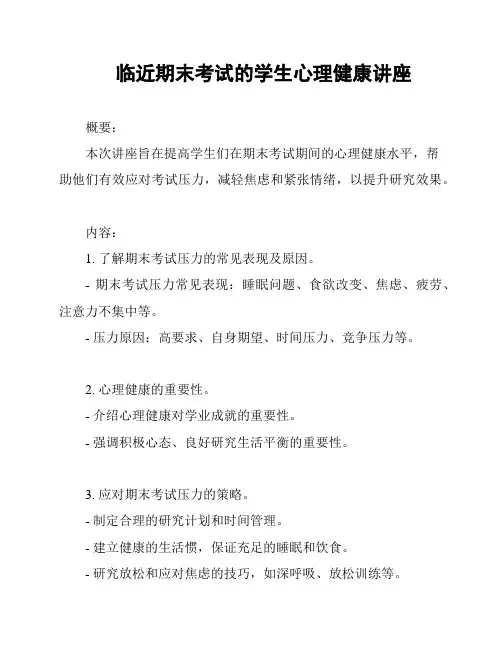 临近期末考试的学生心理健康讲座

概要：

本次讲座旨在提高学生们在期末考试期间的心理健康水平，帮助他们有效应对考试压力，减轻焦虑和紧张情绪，以提升研究效果。

内容：

1. 了解期末考试压力的常见表现及原因。

- 期末考试压力常见表现：睡眠问题、食欲改变、焦虑、疲劳、注意力不集中等。

- 压力原因：高要求、自身期望、时间压力、竞争压力等。

2. 心理健康的重要性。

- 介绍心理健康对学业成就的重要性。

- 强调积极心态、良好研究生活平衡的重要性。

3. 应对期末考试压力的策略。

- 制定合理的研究计划和时间管理。

- 建立健康的生活惯，保证充足的睡眠和饮食。

- 研究放松和应对焦虑的技巧，如深呼吸、放松训练等。